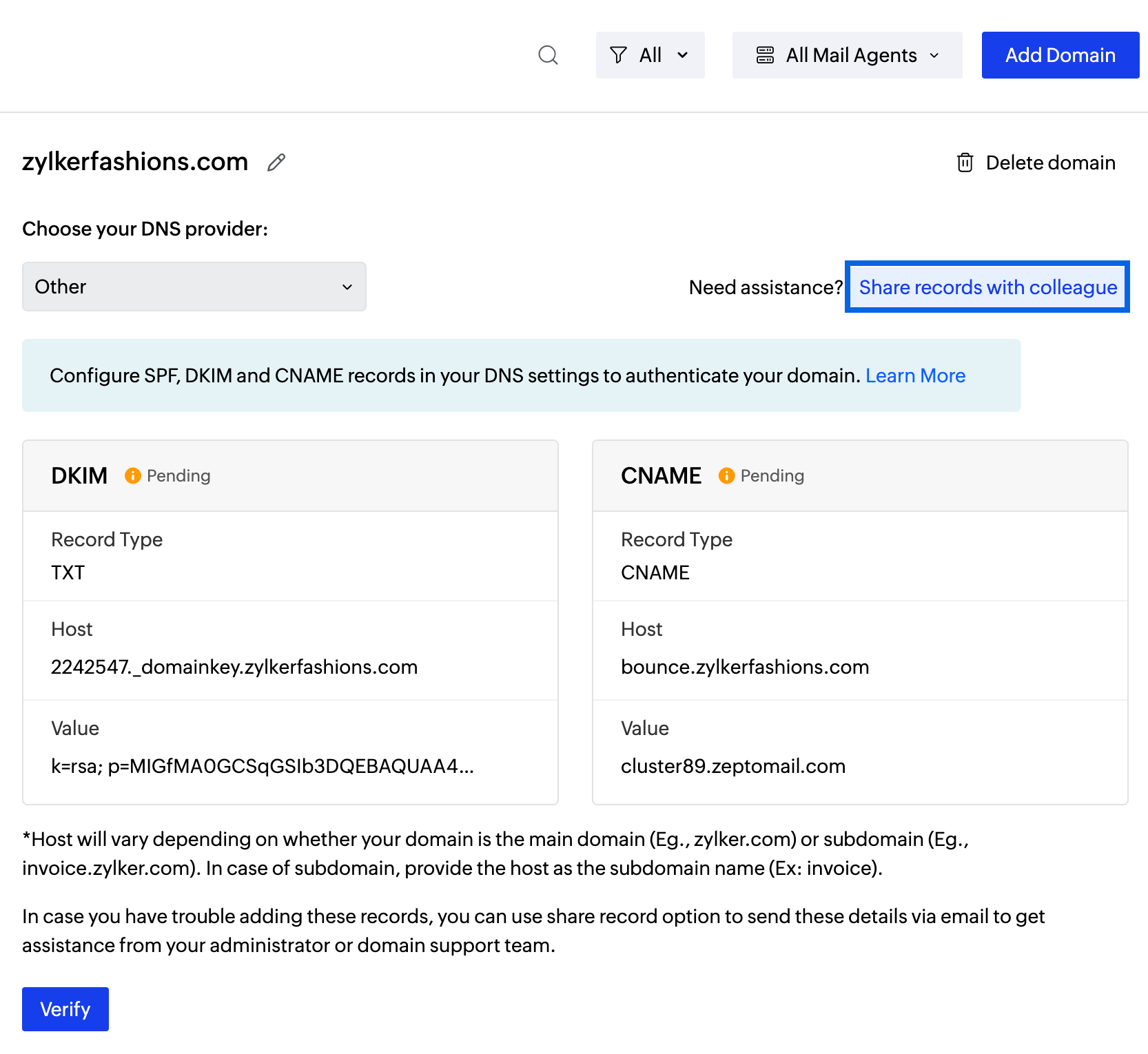 All
All Mail Agents
Add Domain

zylkerfashions.com

Delete domain

Choose your DNS provider:

Other

Need assistance? Share records with colleague

Configure SPF, DKIM and CNAME records in your DNS settings to authenticate your domain. Learn More

DKIM Pending

Record Type
TXT

Host
2242547._domainkey.zylkerfashions.com

Value
k=rsa; p=MIGfMA0GCSqGSIb3DQEBAQUAA4...

CNAME Pending

Record Type
CNAME

Host
bounce.zylkerfashions.com

Value
cluster89.zeptomail.com

*Host will vary depending on whether your domain is the main domain (Eg., zylker.com) or subdomain (Eg., invoice.zylker.com). In case of subdomain, provide the host as the subdomain name (Ex: invoice).

In case you have trouble adding these records, you can use share record option to send these details via email to get assistance from your administrator or domain support team.

Verify